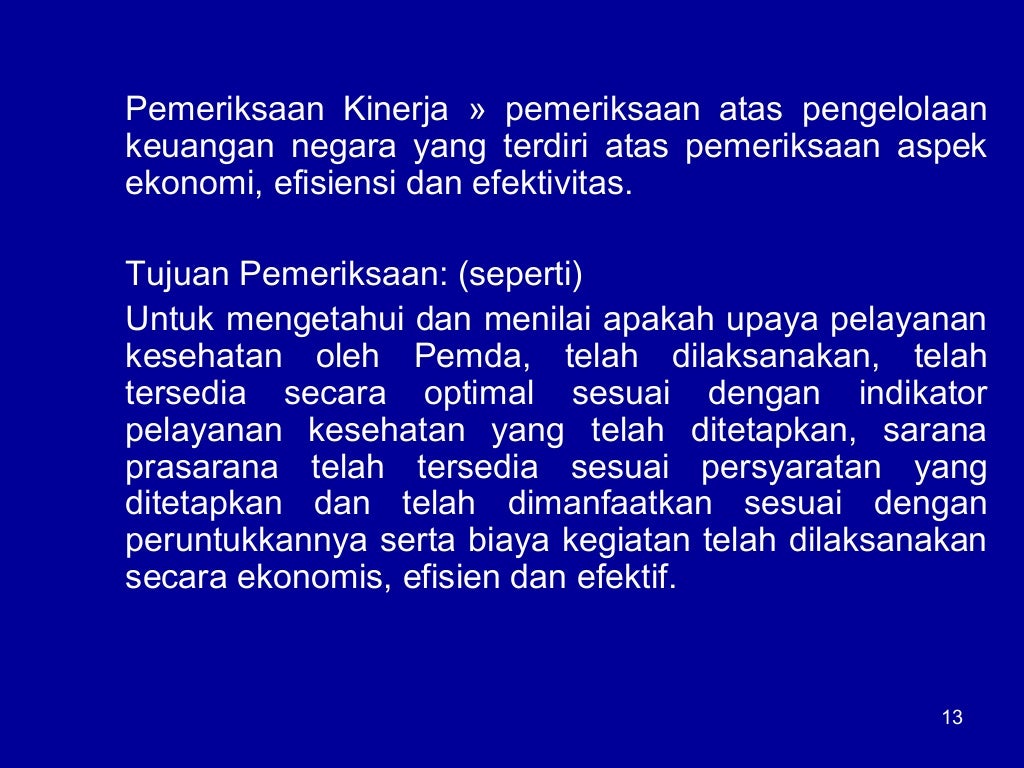 Pemeriksaan Kinerja » pemeriksaan atas pengelolaan keuangan negara yang terdiri atas pemeriksaan aspek ekonomi, efisiensi dan efektivitas.

Tujuan Pemeriksaan: (seperti)

Untuk mengetahui dan menilai apakah upaya pelayanan kesehatan oleh Pemda, telah dilaksanakan, telah tersedia secara optimal sesuai dengan indikator pelayanan kesehatan yang telah ditetapkan, sarana prasarana telah tersedia sesuai persyaratan yang ditetapkan dan telah dimanfaatkan sesuai dengan peruntukkannya serta biaya kegiatan telah dilaksanakan secara ekonomis, efisien dan efektif.

13